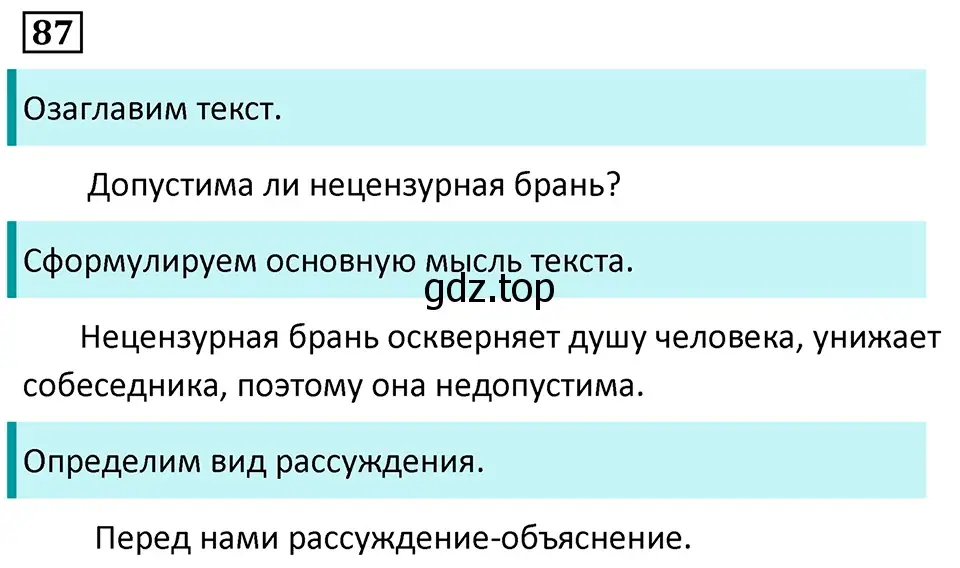 87

Озаглавим текст.

Допустима ли нецензурная брань?

Сформулируем основную мысль текста.

gdz.top

Нецензурная брань оскверняет душу человека, унижает собеседника, поэтому она недопустима.

Определим вид рассуждения.

Перед нами рассуждение-объяснение.